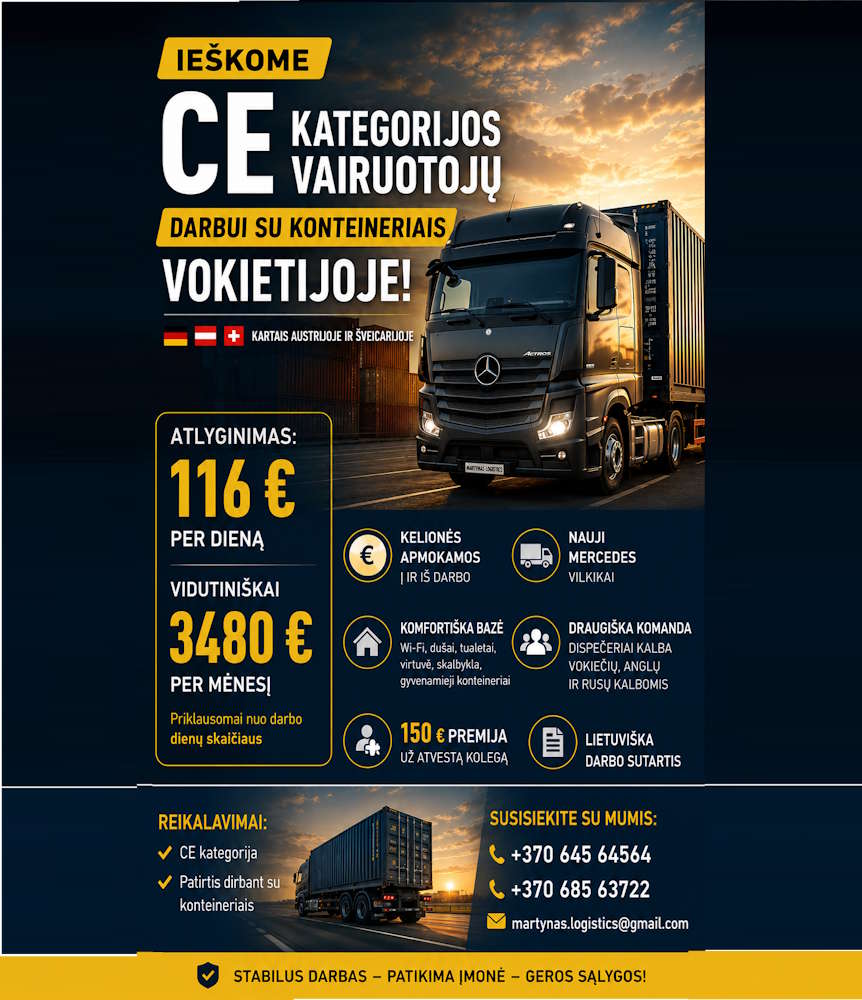 IEŠKOME

CE KATEGORIJOS VAIRUOTOJŲ

DARBUI SU KONTEINERIAIS

VOKIETIJOJE!

KARTAIS AUSTRIJOJE IR ŠVEICARIJOJE

ATLYGINIMAS:
116 €
PER DIENĄ

VIDUTINIŠKAI
3480 €
PER MĖNESĮ

Priklausomai nuo darbo dienų skaičiaus

KELIONĖS APMOKAMOS
Į IR IŠ DARBO

NAUJI MERCEDES VILKIKAI

KOMFORTIŠKA BAZĖ
Wi-Fi, dušai, tualetai, virtuvė, skalbykla, gyvenamieji konteineriai

DRAUGIŠKA KOMANDA
DISPEČERIAI KALBA VOKIEČIŲ, ANGLŲ IR RUSŲ KALBOMIS

150 € PREMIJA
UŽ ATVESTĄ KOLEGĄ

LIETUVIŠKA DARBO SUTARTIS

REIKALAVIMAI:
✓ CE kategorija
✓ Patirtis dirbant su konteineriais

SUSISIEKITE SU MUMIS:
+370 645 64564
+370 685 63722
martynas.logistics@gmail.com

STABILUS DARBAS – PATIKIMA ĮMONĖ – GEROS SĄLYGOS!